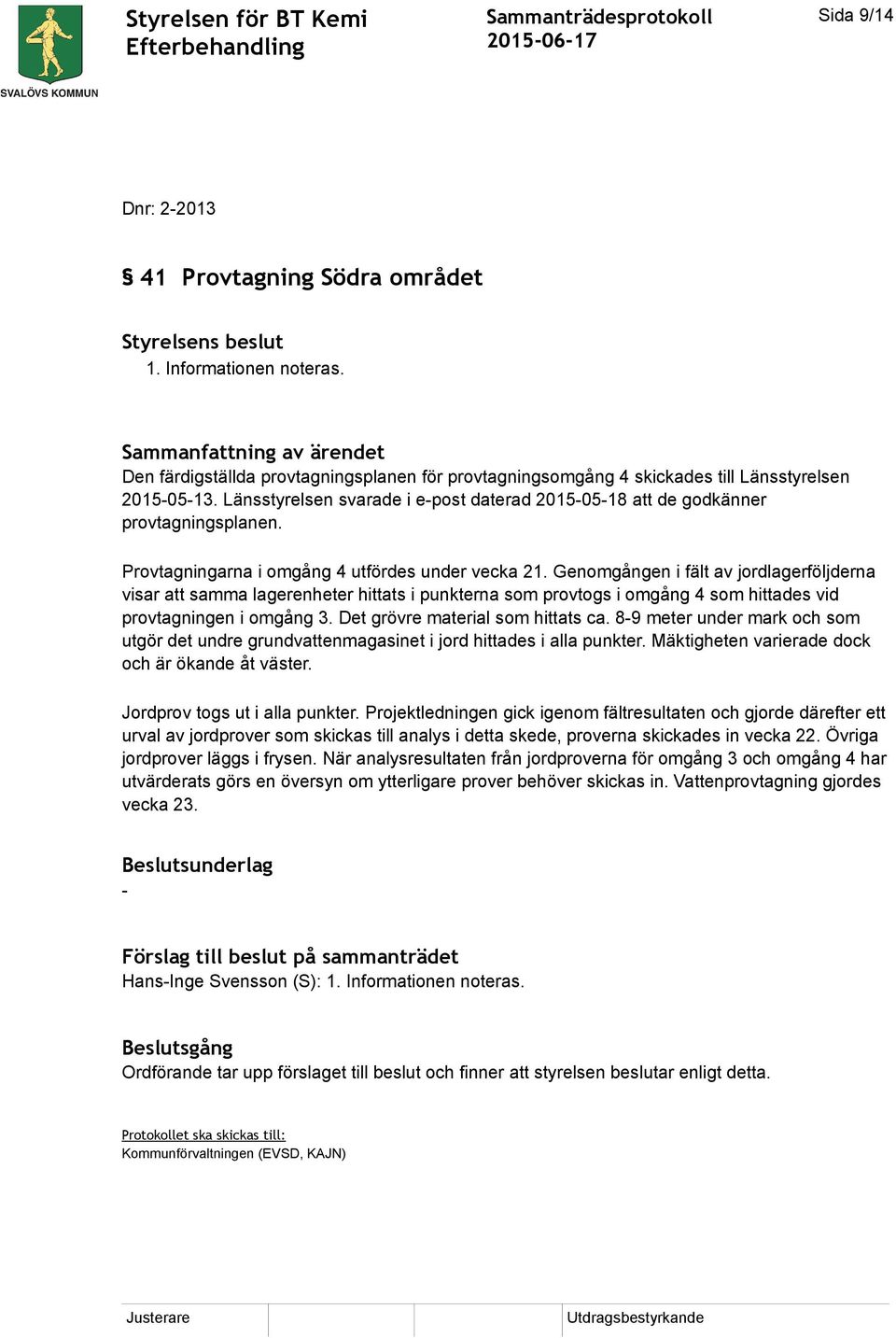 SVALÖVS KOMMUN

Styrelsen för BT Kemi Efterbehandling

Sammanträdesprotokoll 2015-06-17

Sida 9/14

Dnr: 2-2013

§ 41 Provtagning Södra området

Styrelsens beslut
1. Informationen noteras.

Sammanfattning av ärendet
Den färdigställda provtagningsplanen för provtagningsomgång 4 skickades till Länsstyrelsen 2015-05-13. Länsstyrelsen svarade i e-post daterad 2015-05-18 att de godkänner provtagningsplanen.

Provtagningarna i omgång 4 utfördes under vecka 21. Genomgången i fält av jordlagerföljderna visar att samma lagerenheter hittats i punkterna som provtogs i omgång 4 som hittades vid provtagningen i omgång 3. Det grövre material som hittats ca. 8-9 meter under mark och som utgör det undre grundvattenmagasinet i jord hittades i alla punkter. Mäktigheten varierade dock och är ökande åt väster.

Jordprov togs ut i alla punkter. Projektledningen gick igenom fältresultaten och gjorde därefter ett urval av jordprover som skickas till analys i detta skede, proverna skickades in vecka 22. Övriga jordprover läggs i frysen. När analysresultaten från jordproverna för omgång 3 och omgång 4 har utvärderats görs en översyn om ytterligare prover behöver skickas in. Vattenprovtagning gjordes vecka 23.

Beslutsunderlag
-

Förslag till beslut på sammanträdet
Hans-Inge Svensson (S): 1. Informationen noteras.

Beslutsgång
Ordförande tar upp förslaget till beslut och finner att styrelsen beslutar enligt detta.

Protokollet ska skickas till:
Kommunförvaltningen (EVSD, KAJN)

Justerare

Utdragsbestyrkande